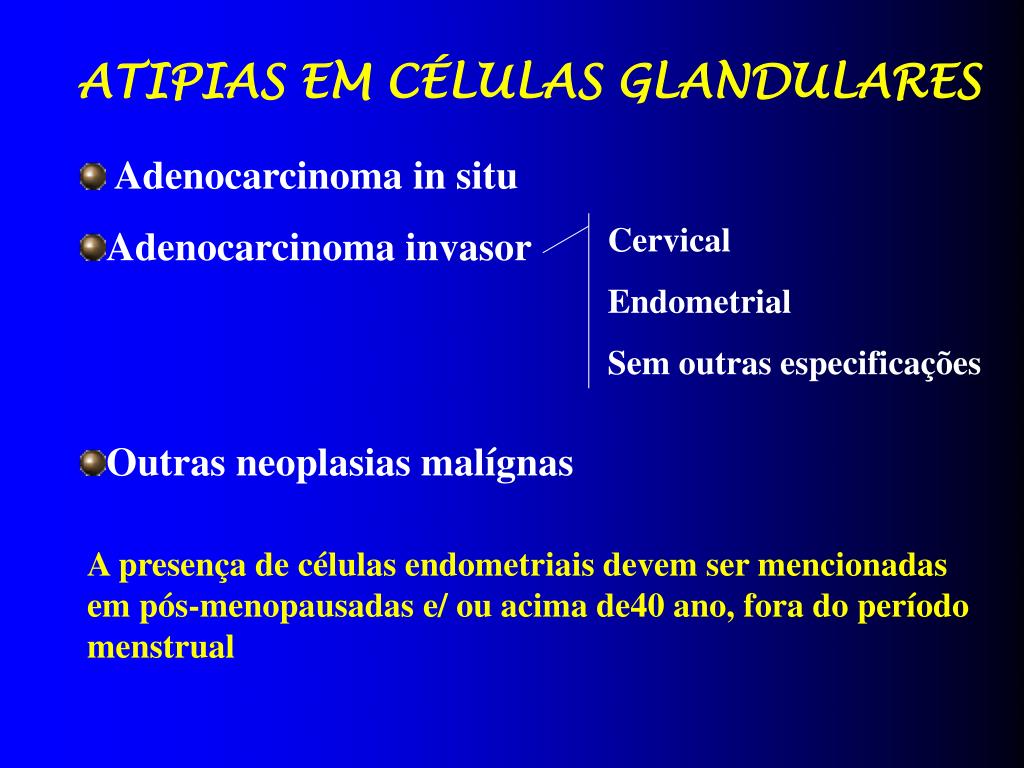 ATIPIAS EM CÉLULAS GLANDULARES

Adenocarcinoma in situ

Adenocarcinoma invasor

Cervical

Endometrial

Sem outras especificações

Outras neoplasias malígnas

A presença de células endometriais devem ser mencionadas em pós-menopausadas e/ ou acima de40 ano, fora do período menstrual